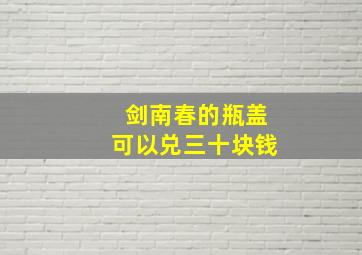 剑南春的瓶盖
可以兑三十块钱